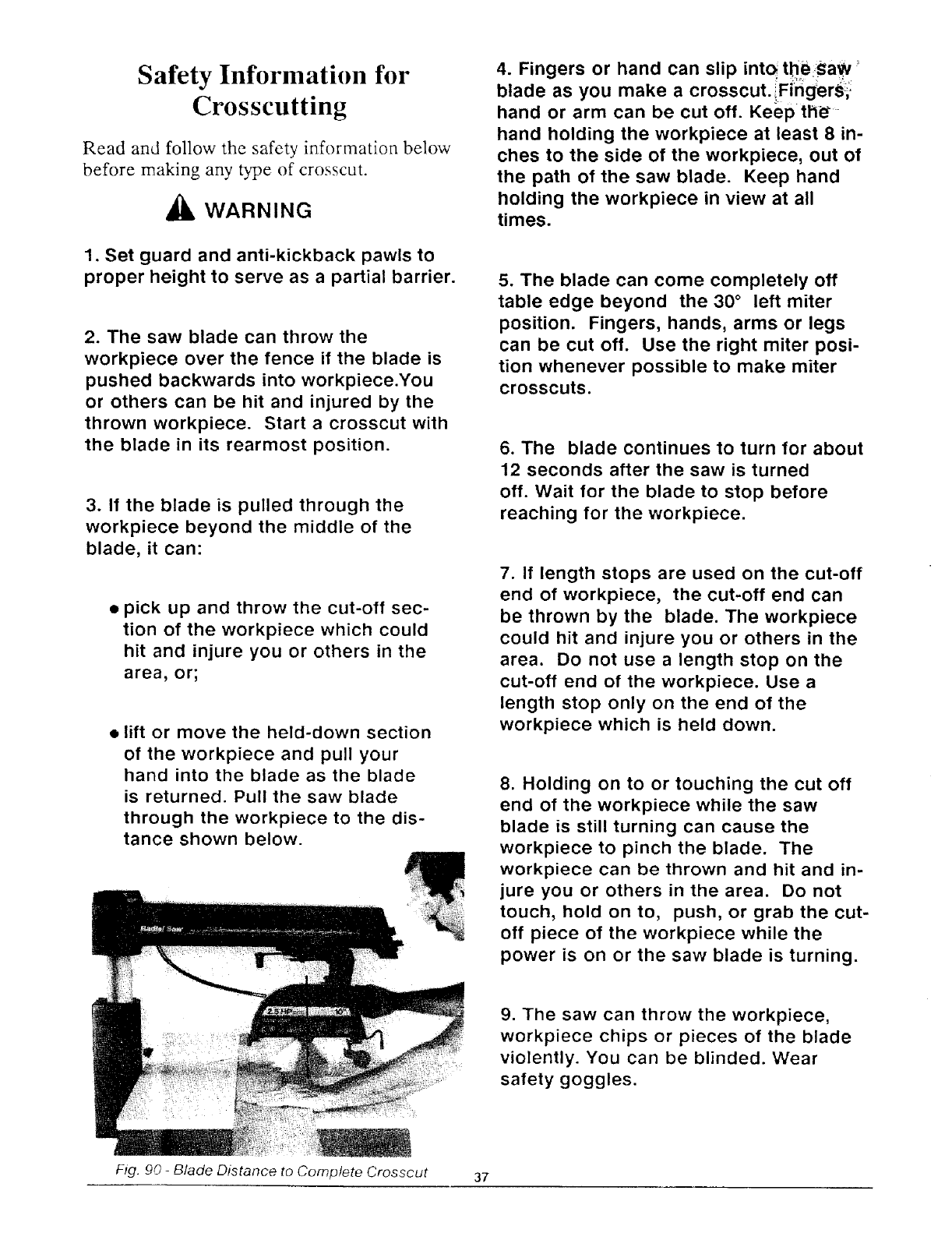 Safety Information for Crosscutting

Read and follow the safety information below before making any type of crosscut.

WARNING

1. Set guard and anti-kickback pawls to proper height to serve as a partial barrier.

2. The saw blade can throw the workpiece over the fence if the blade is pushed backwards into workpiece.You or others can be hit and injured by the thrown workpiece. Start a crosscut with the blade in its rearmost position.

3. If the blade is pulled through the workpiece beyond the middle of the blade, it can:

• pick up and throw the cut-off section of the workpiece which could hit and injure you or others in the area, or;

• lift or move the held-down section of the workpiece and pull your hand into the blade as the blade is returned. Pull the saw blade through the workpiece to the distance shown below.

Radial Saw

2.5 HP

10"

Fig. 90 - Blade Distance to Complete Crosscut

4. Fingers or hand can slip into the saw blade as you make a crosscut. Fingers, hand or arm can be cut off. Keep the hand holding the workpiece at least 8 inches to the side of the workpiece, out of the path of the saw blade. Keep hand holding the workpiece in view at all times.

5. The blade can come completely off table edge beyond the 30° left miter position. Fingers, hands, arms or legs can be cut off. Use the right miter position whenever possible to make miter crosscuts.

6. The blade continues to turn for about 12 seconds after the saw is turned off. Wait for the blade to stop before reaching for the workpiece.

7. If length stops are used on the cut-off end of workpiece, the cut-off end can be thrown by the blade. The workpiece could hit and injure you or others in the area. Do not use a length stop on the cut-off end of the workpiece. Use a length stop only on the end of the workpiece which is held down.

8. Holding on to or touching the cut off end of the workpiece while the saw blade is still turning can cause the workpiece to pinch the blade. The workpiece can be thrown and hit and injure you or others in the area. Do not touch, hold on to, push, or grab the cut-off piece of the workpiece while the power is on or the saw blade is turning.

9. The saw can throw the workpiece, workpiece chips or pieces of the blade violently. You can be blinded. Wear safety goggles.

37